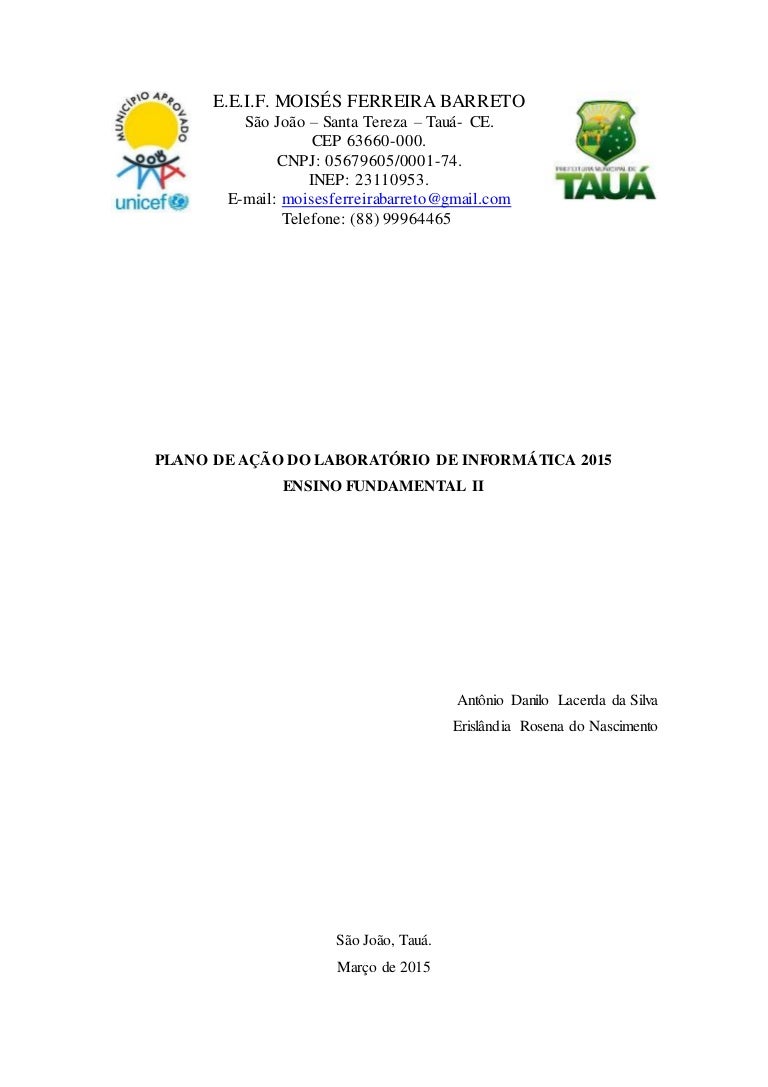 MUNICÍPIO APROVADO

unicef

E.E.I.F. MOISÉS FERREIRA BARRETO
São João – Santa Tereza – Tauá- CE.
CEP 63660-000.
CNPJ: 05679605/0001-74.
INEP: 23110953.
E-mail: moisesferreirabarreto@gmail.com
Telefone: (88) 99964465

PREFEITURA MUNICIPAL DE
TAUÁ

PLANO DE AÇÃO DO LABORATÓRIO DE INFORMÁTICA 2015
ENSINO FUNDAMENTAL II

Antônio Danilo Lacerda da Silva
Erislândia Rosena do Nascimento

São João, Tauá.
Março de 2015